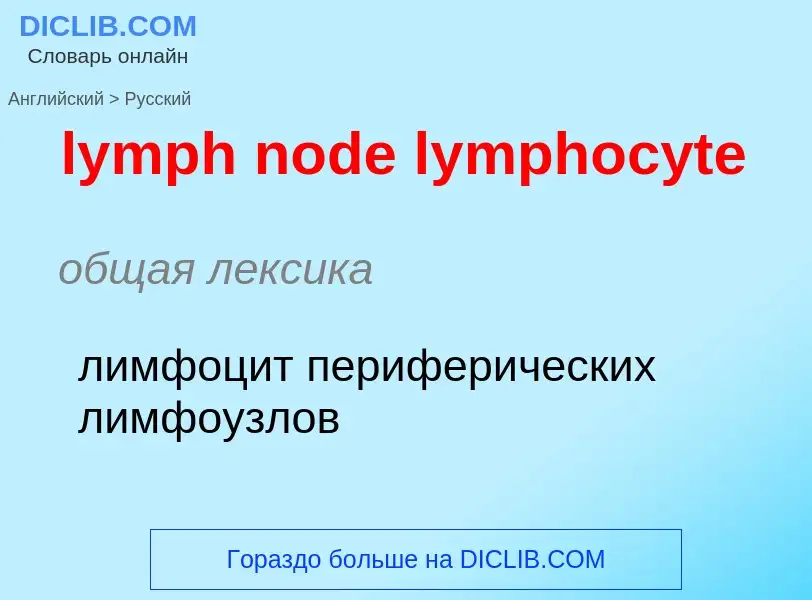 DICLIB.COM
Словарь онлайн

Английский > Русский

lymph node lymphocyte

общая лексика

лимфоцит периферических лимфоузлов

Гораздо больше на DICLIB.COM